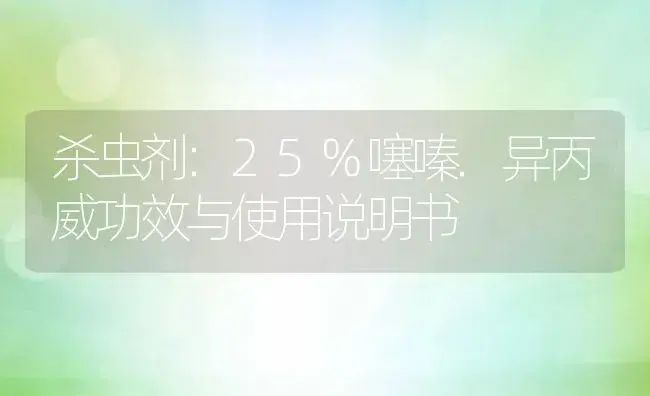 杀虫剂：２５％噻嗪．异丙威功效与使用说明书